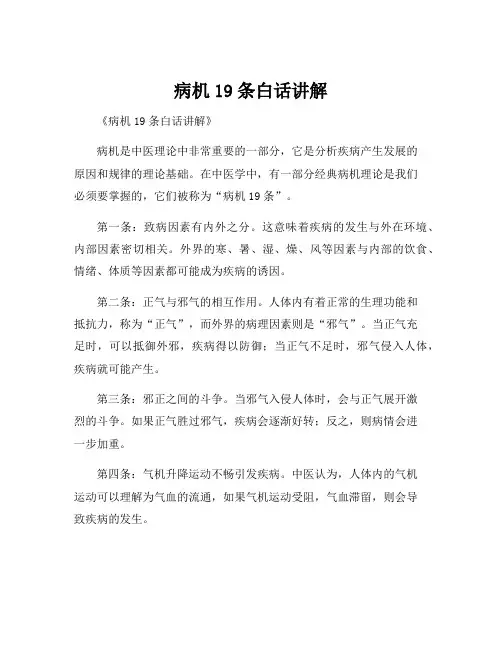 病机 19 条白话讲解

《病机 19 条白话讲解》

病机是中医理论中非常重要的一部分，它是分析疾病产生发展的原因和规律的理论基础。在中医学中，有一部分经典病机理论是我们必须要掌握的，它们被称为“病机 19 条”。

第一条：致病因素有内外之分。这意味着疾病的发生与外在环境、内部因素密切相关。外界的寒、暑、湿、燥、风等因素与内部的饮食、情绪、体质等因素都可能成为疾病的诱因。

第二条：正气与邪气的相互作用。人体内有着正常的生理功能和抵抗力，称为“正气”，而外界的病理因素则是“邪气”。当正气充足时，可以抵御外邪，疾病得以防御；当正气不足时，邪气侵入人体，疾病就可能产生。

第三条：邪正之间的斗争。当邪气入侵人体时，会与正气展开激烈的斗争。如果正气胜过邪气，疾病会逐渐好转；反之，则病情会进一步加重。

第四条：气机升降运动不畅引发疾病。中医认为，人体内的气机运动可以理解为气血的流通，如果气机运动受阻，气血滞留，则会导致疾病的发生。